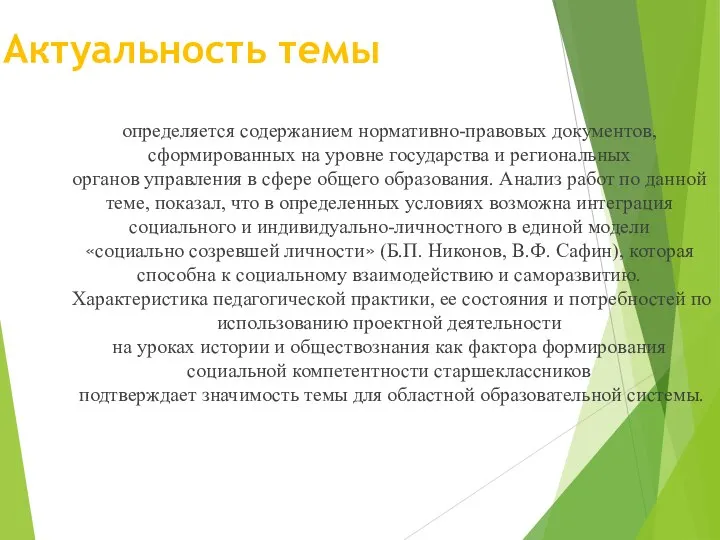 Актуальность темы

определяется содержанием нормативно-правовых документов, сформированных на уровне государства и региональных органов управления в сфере общего образования. Анализ работ по данной теме, показал, что в определенных условиях возможна интеграция социального и индивидуально-личностного в единой модели «социально созревшей личности» (Б.П. Никонов, В.Ф. Сафин), которая способна к социальному взаимодействию и саморазвитию. Характеристика педагогической практики, ее состояния и потребностей по использованию проектной деятельности на уроках истории и обществознания как фактора формирования социальной компетентности старшеклассников подтверждает значимость темы для областной образовательной системы.